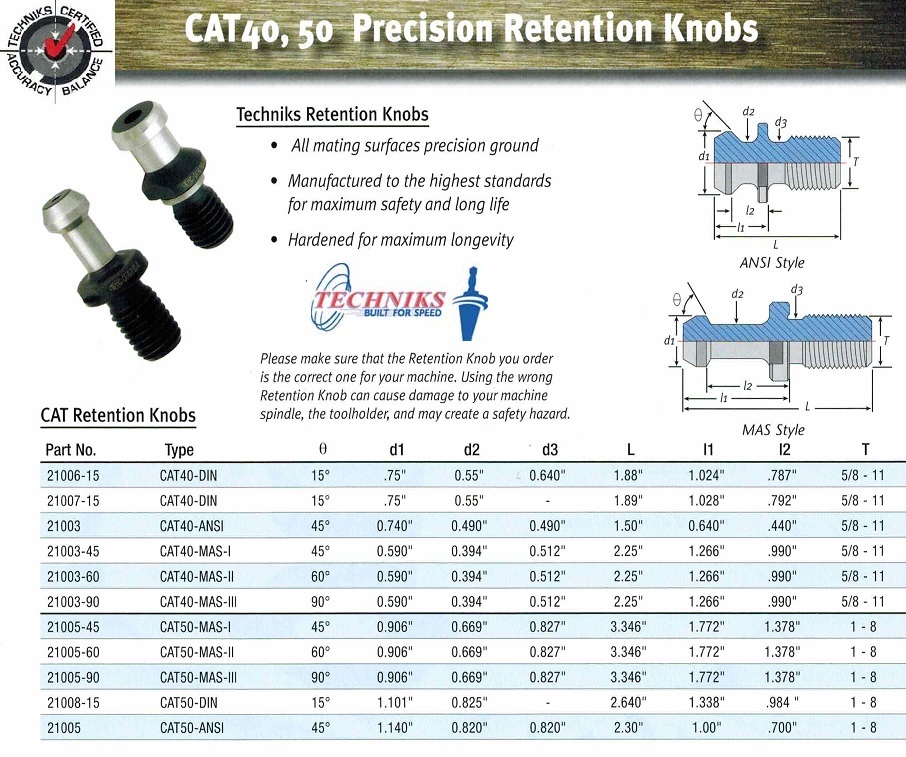 TECHNIKS CERTIFIED ACCURACY BALANCE

CAT40, 50 Precision Retention Knobs

Techniks Retention Knobs

• All mating surfaces precision ground

• Manufactured to the highest standards for maximum safety and long life

• Hardened for maximum longevity

TECHNIKS BUILT FOR SPEED

Please make sure that the Retention Knob you order is the correct one for your machine. Using the wrong Retention Knob can cause damage to your machine spindle, the toolholder, and may create a safety hazard.

θ d2 d3 d1 T l2 l1 L
ANSI Style

θ d2 d3 d1 T l2 l1 L
MAS Style

CAT Retention Knobs

| Part No. | Type | θ | d1 | d2 | d3 | L | l1 | l2 | T |
|---|---|---|---|---|---|---|---|---|---|
| 21006-15 | CAT40-DIN | 15° | .75" | 0.55" | 0.640" | 1.88" | 1.024" | .787" | 5/8 - 11 |
| 21007-15 | CAT40-DIN | 15° | .75" | 0.55" | - | 1.89" | 1.028" | .792" | 5/8 - 11 |
| 21003 | CAT40-ANSI | 45° | 0.740" | 0.490" | 0.490" | 1.50" | 0.640" | .440" | 5/8 - 11 |
| 21003-45 | CAT40-MAS-I | 45° | 0.590" | 0.394" | 0.512" | 2.25" | 1.266" | .990" | 5/8 - 11 |
| 21003-60 | CAT40-MAS-II | 60° | 0.590" | 0.394" | 0.512" | 2.25" | 1.266" | .990" | 5/8 - 11 |
| 21003-90 | CAT40-MAS-III | 90° | 0.590" | 0.394" | 0.512" | 2.25" | 1.266" | .990" | 5/8 - 11 |
| 21005-45 | CAT50-MAS-I | 45° | 0.906" | 0.669" | 0.827" | 3.346" | 1.772" | 1.378" | 1 - 8 |
| 21005-60 | CAT50-MAS-II | 60° | 0.906" | 0.669" | 0.827" | 3.346" | 1.772" | 1.378" | 1 - 8 |
| 21005-90 | CAT50-MAS-III | 90° | 0.906" | 0.669" | 0.827" | 3.346" | 1.772" | 1.378" | 1 - 8 |
| 21008-15 | CAT50-DIN | 15° | 1.101" | 0.825" | - | 2.640" | 1.338" | .984 " | 1 - 8 |
| 21005 | CAT50-ANSI | 45° | 1.140" | 0.820" | 0.820" | 2.30" | 1.00" | .700" | 1 - 8 |